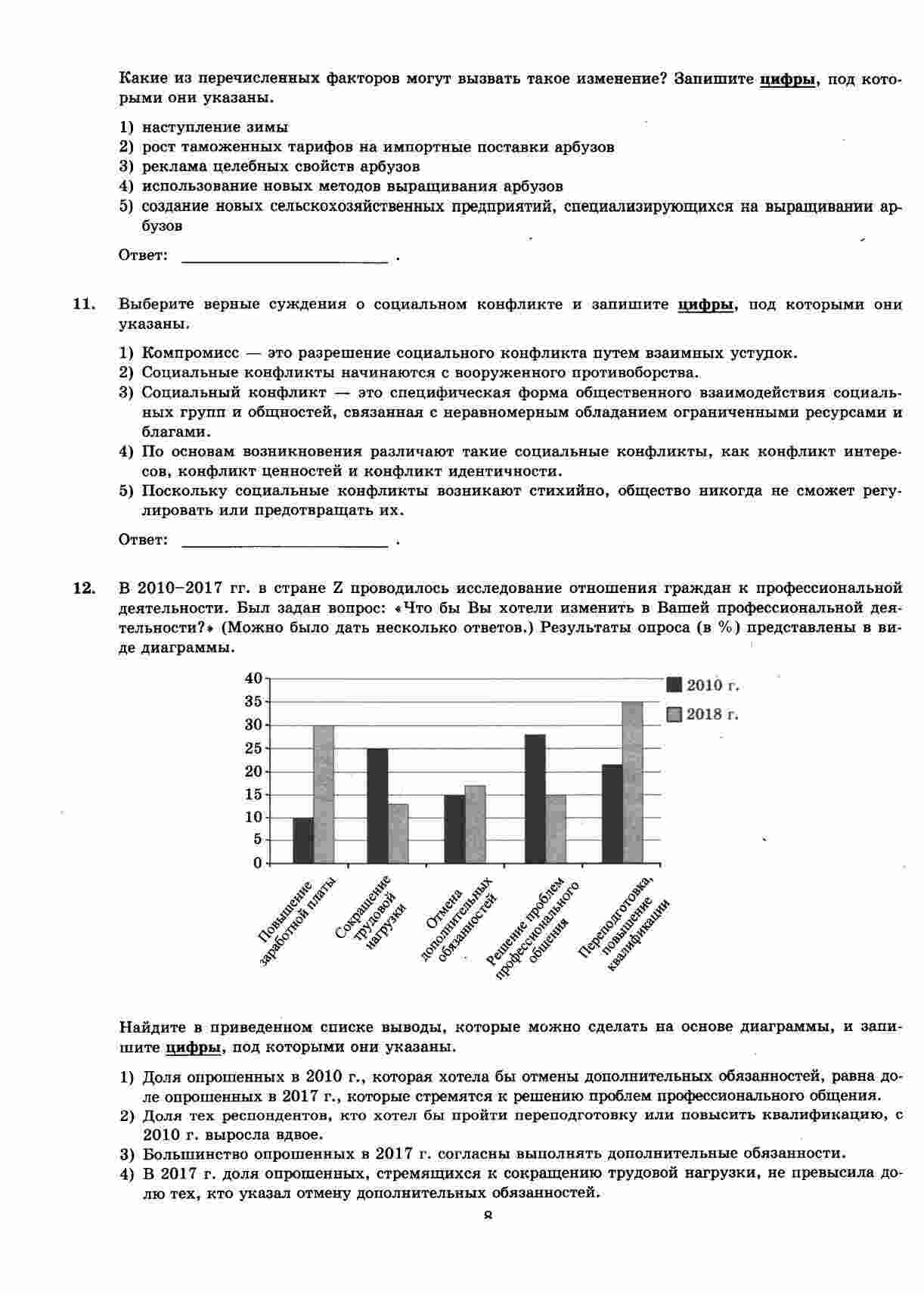 Какие из перечисленных факторов могут вызвать такое изменение? Запишите цифры, под которыми они указаны.

1) наступление зимы
2) рост таможенных тарифов на импортные поставки арбузов
3) реклама целебных свойств арбузов
4) использование новых методов выращивания арбузов
5) создание новых сельскохозяйственных предприятий, специализирующихся на выращивании арбузов

Ответ: ________________________ .

11. Выберите верные суждения о социальном конфликте и запишите цифры, под которыми они указаны.

1) Компромисс — это разрешение социального конфликта путем взаимных уступок.
2) Социальные конфликты начинаются с вооруженного противоборства.
3) Социальный конфликт — это специфическая форма общественного взаимодействия социальных групп и общностей, связанная с неравномерным обладанием ограниченными ресурсами и благами.
4) По основам возникновения различают такие социальные конфликты, как конфликт интересов, конфликт ценностей и конфликт идентичности.
5) Поскольку социальные конфликты возникают стихийно, общество никогда не сможет регулировать или предотвращать их.

Ответ: ________________________ .

12. В 2010–2017 гг. в стране Z проводилось исследование отношения граждан к профессиональной деятельности. Был задан вопрос: «Что бы Вы хотели изменить в Вашей профессиональной деятельности?» (Можно было дать несколько ответов.) Результаты опроса (в %) представлены в виде диаграммы.

40
35
30
25
20
15
10
5
0

2010 г.
2018 г.

Повышение заработной платы
Сокращение трудовой нагрузки
Отмена дополнительных обязанностей
Решение проблем профессионального общения
Переподготовка, повышение квалификации

Найдите в приведенном списке выводы, которые можно сделать на основе диаграммы, и запишите цифры, под которыми они указаны.

1) Доля опрошенных в 2010 г., которая хотела бы отмены дополнительных обязанностей, равна доле опрошенных в 2017 г., которые стремятся к решению проблем профессионального общения.
2) Доля тех респондентов, кто хотел бы пройти переподготовку или повысить квалификацию, с 2010 г. выросла вдвое.
3) Большинство опрошенных в 2017 г. согласны выполнять дополнительные обязанности.
4) В 2017 г. доля опрошенных, стремящихся к сокращению трудовой нагрузки, не превысила долю тех, кто указал отмену дополнительных обязанностей.

8